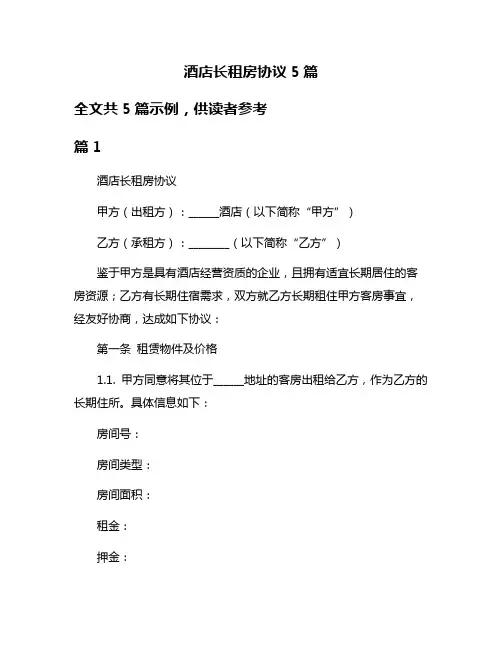 酒店长租房协议 5 篇

全文共 5 篇示例，供读者参考

篇 1

酒店长租房协议

甲方（出租方）：______酒店（以下简称“甲方”）

乙方（承租方）：________（以下简称“乙方”）

鉴于甲方是具有酒店经营资质的企业，且拥有适宜长期居住的客房资源；乙方有长期住宿需求，双方就乙方长期租住甲方客房事宜，经友好协商，达成如下协议：

第一条 租赁物件及价格

1.1. 甲方同意将其位于______地址的客房出租给乙方，作为乙方的长期住所。具体信息如下：

房间号：

房间类型：

房间面积：

租金：

押金：